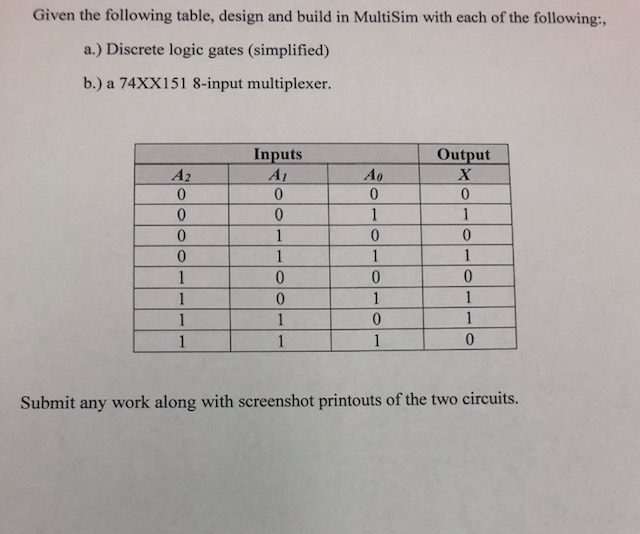 Given the following table, design and build in MultiSim with each of the following:,

a.) Discrete logic gates (simplified)

b.) a 74XX151 8-input multiplexer.

| Inputs | | | Output |
|---|---|---|---|
| $A_2$ | $A_1$ | $A_0$ | $X$ |
| 0 | 0 | 0 | 0 |
| 0 | 0 | 1 | 1 |
| 0 | 1 | 0 | 0 |
| 0 | 1 | 1 | 1 |
| 1 | 0 | 0 | 0 |
| 1 | 0 | 1 | 1 |
| 1 | 1 | 0 | 1 |
| 1 | 1 | 1 | 0 |

Submit any work along with screenshot printouts of the two circuits.